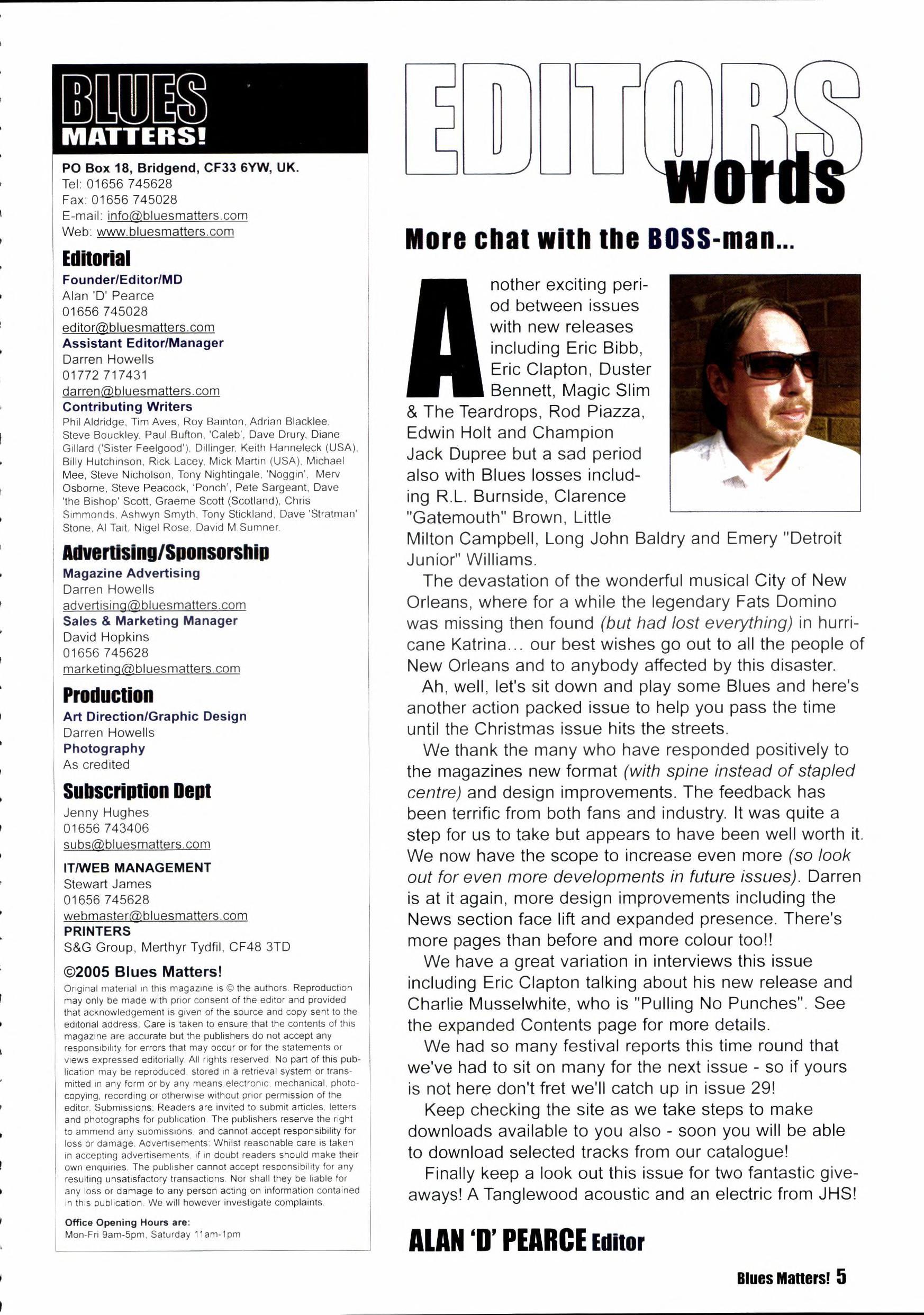 BLUES MATTERS!

PO Box 18, Bridgend, CF33 6YW, UK.
Tel: 01656 745628
Fax: 01656 745028
E-mail: info@bluesmatters.com
Web: www.bluesmatters.com

Editorial
Founder/Editor/MD
Alan 'D' Pearce
01656 745028
editor@bluesmatters.com
Assistant Editor/Manager
Darren Howells
01772 717431
darren@bluesmatters.com
Contributing Writers
Phil Aldridge, Tim Aves, Roy Bainton, Adrian Blacklee, Steve Bouckley, Paul Bufton, 'Caleb', Dave Drury, Diane Gillard ('Sister Feelgood'), Dillinger, Keith Hanneleck (USA), Billy Hutchinson, Rick Lacey, Mick Martin (USA), Michael Mee, Steve Nicholson, Tony Nightingale, 'Noggin', Merv Osborne, Steve Peacock, 'Ponch', Pete Sargeant, Dave 'the Bishop' Scott, Graeme Scott (Scotland), Chris Simmonds, Ashwyn Smyth, Tony Stickland, Dave 'Stratman' Stone, Al Tait, Nigel Rose, David M.Sumner.

Advertising/Sponsorship
Magazine Advertising
Darren Howells
advertising@bluesmatters.com
Sales & Marketing Manager
David Hopkins
01656 745628
marketing@bluesmatters.com

Production
Art Direction/Graphic Design
Darren Howells
Photography
As credited

Subscription Dept
Jenny Hughes
01656 743406
subs@bluesmatters.com

IT/WEB MANAGEMENT
Stewart James
01656 745628
webmaster@bluesmatters.com
PRINTERS
S&G Group, Merthyr Tydfil, CF48 3TD

©2005 Blues Matters!
Original material in this magazine is © the authors. Reproduction may only be made with prior consent of the editor and provided that acknowledgement is given of the source and copy sent to the editorial address. Care is taken to ensure that the contents of this magazine are accurate but the publishers do not accept any responsibility for errors that may occur or for the statements or views expressed editorially. All rights reserved. No part of this publication may be reproduced, stored in a retrieval system or transmitted in any form or by any means electronic, mechanical, photocopying, recording or otherwise without prior permission of the editor. Submissions: Readers are invited to submit articles, letters and photographs for publication. The publishers reserve the right to ammend any submissions, and cannot accept responsibility for loss or damage. Advertisements: Whilst reasonable care is taken in accepting advertisements, if in doubt readers should make their own enquiries. The publisher cannot accept responsibility for any resulting unsatisfactory transactions. Nor shall they be liable for any loss or damage to any person acting on information contained in this publication. We will however investigate complaints.

Office Opening Hours are:
Mon-Fri 9am-5pm, Saturday 11am-1pm

EDITORS words

More chat with the BOSS-man...

Another exciting period between issues with new releases including Eric Bibb, Eric Clapton, Duster Bennett, Magic Slim & The Teardrops, Rod Piazza, Edwin Holt and Champion Jack Dupree but a sad period also with Blues losses including R.L. Burnside, Clarence "Gatemouth" Brown, Little Milton Campbell, Long John Baldry and Emery "Detroit Junior" Williams.

The devastation of the wonderful musical City of New Orleans, where for a while the legendary Fats Domino was missing then found (but had lost everything) in hurricane Katrina... our best wishes go out to all the people of New Orleans and to anybody affected by this disaster.

Ah, well, let's sit down and play some Blues and here's another action packed issue to help you pass the time until the Christmas issue hits the streets.

We thank the many who have responded positively to the magazines new format (with spine instead of stapled centre) and design improvements. The feedback has been terrific from both fans and industry. It was quite a step for us to take but appears to have been well worth it. We now have the scope to increase even more (so look out for even more developments in future issues). Darren is at it again, more design improvements including the News section face lift and expanded presence. There's more pages than before and more colour too!!

We have a great variation in interviews this issue including Eric Clapton talking about his new release and Charlie Musselwhite, who is "Pulling No Punches". See the expanded Contents page for more details.

We had so many festival reports this time round that we've had to sit on many for the next issue - so if yours is not here don't fret we'll catch up in issue 29!

Keep checking the site as we take steps to make downloads available to you also - soon you will be able to download selected tracks from our catalogue!

Finally keep a look out this issue for two fantastic giveaways! A Tanglewood acoustic and an electric from JHS!

ALAN 'D' PEARCE Editor

Blues Matters! 5